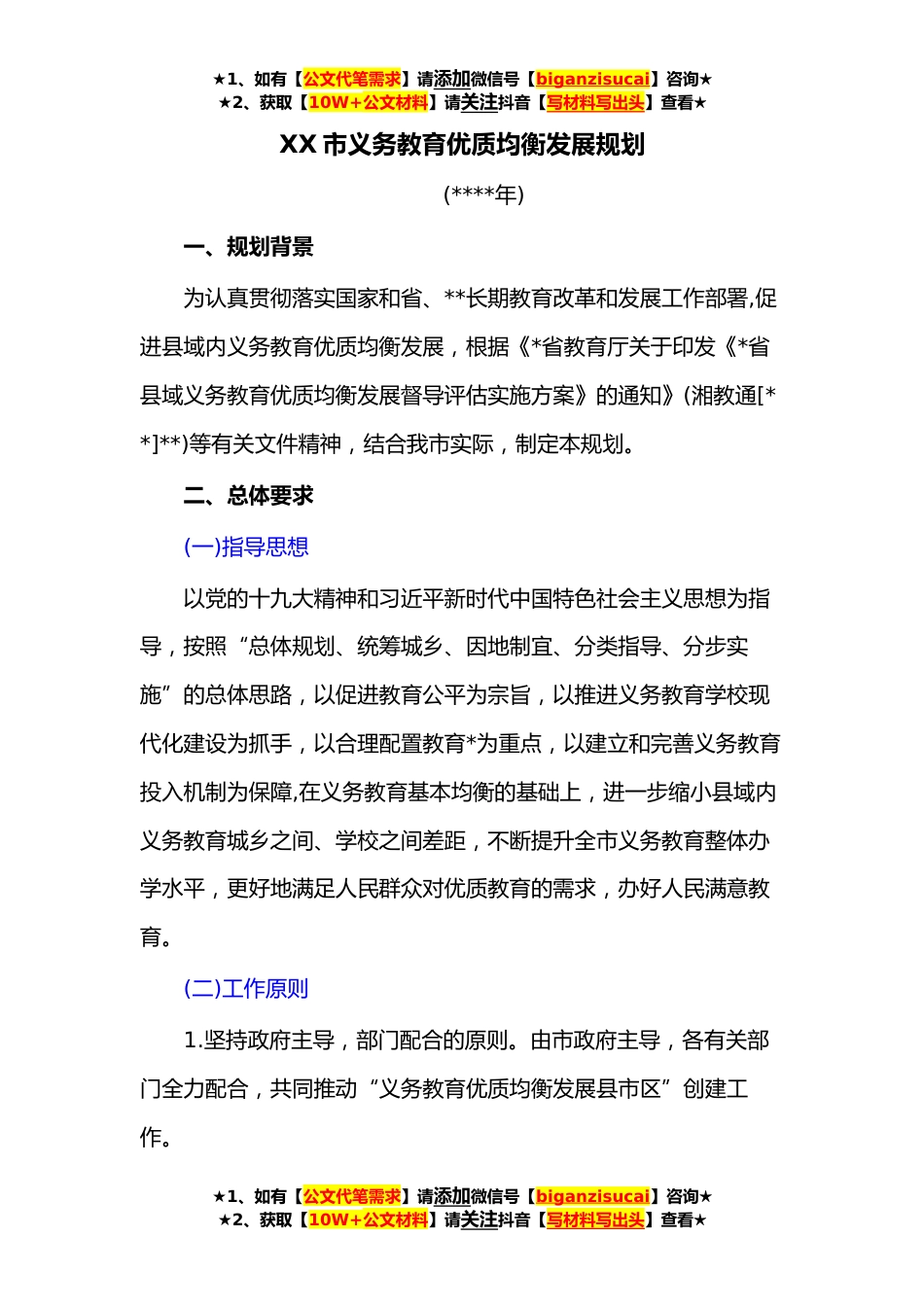 ★1、如有【公文代笔需求】请添加微信号【biganzisucai】咨询★
★2、获取【10W+公文材料】请关注抖音【写材料写出头】查看★

XX 市义务教育优质均衡发展规划

(****年)

一、规划背景

为认真贯彻落实国家和省、**长期教育改革和发展工作部署,促进县域内义务教育优质均衡发展，根据《*省教育厅关于印发《*省县域义务教育优质均衡发展督导评估实施方案》的通知》(湘教通[**]**)等有关文件精神，结合我市实际，制定本规划。

二、总体要求

(一)指导思想

以党的十九大精神和习近平新时代中国特色社会主义思想为指导，按照“总体规划、统筹城乡、因地制宜、分类指导、分步实施”的总体思路，以促进教育公平为宗旨，以推进义务教育学校现代化建设为抓手，以合理配置教育*为重点，以建立和完善义务教育投入机制为保障,在义务教育基本均衡的基础上，进一步缩小县域内义务教育城乡之间、学校之间差距，不断提升全市义务教育整体办学水平，更好地满足人民群众对优质教育的需求，办好人民满意教育。

(二)工作原则

1.坚持政府主导，部门配合的原则。由市政府主导，各有关部门全力配合，共同推动“义务教育优质均衡发展县市区”创建工作。

★1、如有【公文代笔需求】请添加微信号【biganzisucai】咨询★
★2、获取【10W+公文材料】请关注抖音【写材料写出头】查看★